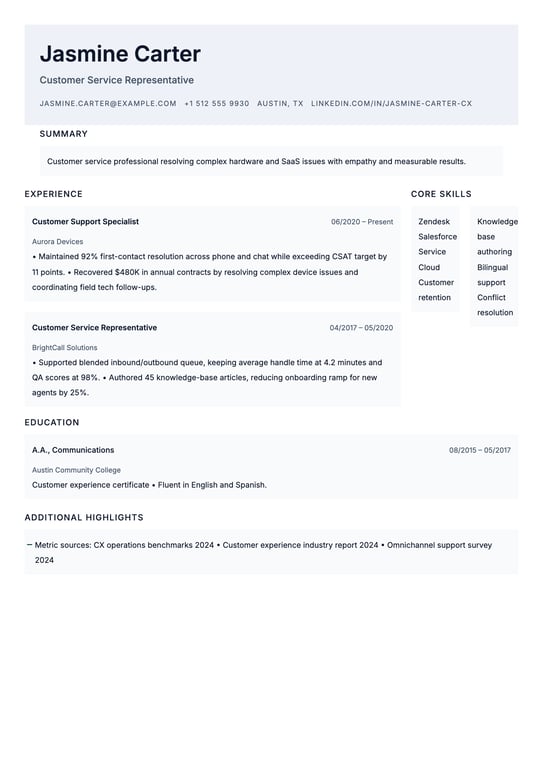 Jasmine Carter

Customer Service Representative

JASMINE.CARTER@EXAMPLE.COM +1 512 555 9930 AUSTIN, TX LINKEDIN.COM/IN/JASMINE-CARTER-CX

SUMMARY

Customer service professional resolving complex hardware and SaaS issues with empathy and measurable results.

EXPERIENCE

Customer Support Specialist 06/2020 – Present

Aurora Devices

• Maintained 92% first-contact resolution across phone and chat while exceeding CSAT target by 11 points. • Recovered $480K in annual contracts by resolving complex device issues and coordinating field tech follow-ups.

Customer Service Representative 04/2017 – 05/2020

BrightCall Solutions

• Supported blended inbound/outbound queue, keeping average handle time at 4.2 minutes and QA scores at 98%. • Authored 45 knowledge-base articles, reducing onboarding ramp for new agents by 25%.

CORE SKILLS

Zendesk

Salesforce Service Cloud

Customer retention

Knowledge base authoring

Bilingual support

Conflict resolution

EDUCATION

A.A., Communications 08/2015 – 05/2017

Austin Community College

Customer experience certificate • Fluent in English and Spanish.

ADDITIONAL HIGHLIGHTS

– Metric sources: CX operations benchmarks 2024 • Customer experience industry report 2024 • Omnichannel support survey 2024